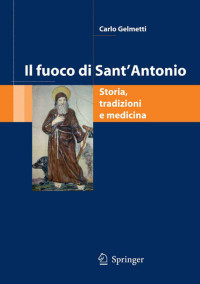 Carlo Gelmetti

Il fuoco di Sant'Antonio

Storia, tradizioni e medicina

Springer